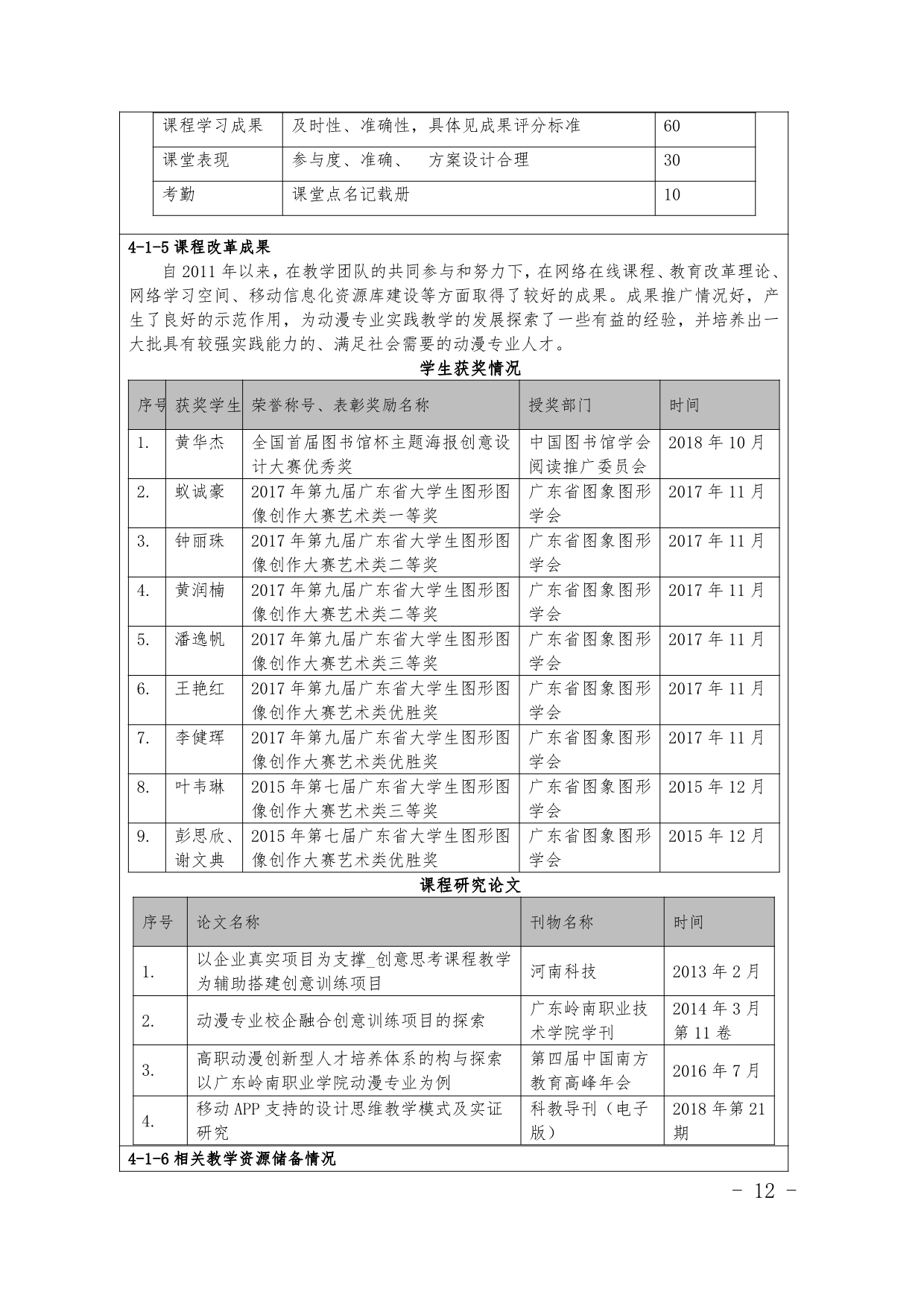 | 课程学习成果 | 及时性、准确性，具体见成果评分标准 | 60 |
|---|---|---|
| 课堂表现 | 参与度、准确、 方案设计合理 | 30 |
| 考勤 | 课堂点名记载册 | 10 |

4-1-5 课程改革成果

自 2011 年以来，在教学团队的共同参与和努力下，在网络在线课程、教育改革理论、网络学习空间、移动信息化资源库建设等方面取得了较好的成果。成果推广情况好，产生了良好的示范作用，为动漫专业实践教学的发展探索了一些有益的经验，并培养出一大批具有较强实践能力的、满足社会需要的动漫专业人才。

学生获奖情况

| 序号 | 获奖学生 | 荣誉称号、表彰奖励名称 | 授奖部门 | 时间 |
|---|---|---|---|---|
| 1. | 黄华杰 | 全国首届图书馆杯主题海报创意设计大赛优秀奖 | 中国图书馆学会阅读推广委员会 | 2018 年 10 月 |
| 2. | 蚁诚豪 | 2017 年第九届广东省大学生图形图像创作大赛艺术类一等奖 | 广东省图象图形学会 | 2017 年 11 月 |
| 3. | 钟丽珠 | 2017 年第九届广东省大学生图形图像创作大赛艺术类二等奖 | 广东省图象图形学会 | 2017 年 11 月 |
| 4. | 黄润楠 | 2017 年第九届广东省大学生图形图像创作大赛艺术类二等奖 | 广东省图象图形学会 | 2017 年 11 月 |
| 5. | 潘逸帆 | 2017 年第九届广东省大学生图形图像创作大赛艺术类三等奖 | 广东省图象图形学会 | 2017 年 11 月 |
| 6. | 王艳红 | 2017 年第九届广东省大学生图形图像创作大赛艺术类优胜奖 | 广东省图象图形学会 | 2017 年 11 月 |
| 7. | 李健珲 | 2017 年第九届广东省大学生图形图像创作大赛艺术类优胜奖 | 广东省图象图形学会 | 2017 年 11 月 |
| 8. | 叶韦琳 | 2015 年第七届广东省大学生图形图像创作大赛艺术类三等奖 | 广东省图象图形学会 | 2015 年 12 月 |
| 9. | 彭思欣、谢文典 | 2015 年第七届广东省大学生图形图像创作大赛艺术类优胜奖 | 广东省图象图形学会 | 2015 年 12 月 |

课程研究论文

| 序号 | 论文名称 | 刊物名称 | 时间 |
|---|---|---|---|
| 1. | 以企业真实项目为支撑_创意思考课程教学为辅助搭建创意训练项目 | 河南科技 | 2013 年 2 月 |
| 2. | 动漫专业校企融合创意训练项目的探索 | 广东岭南职业技术学院学刊 | 2014 年 3 月第 11 卷 |
| 3. | 高职动漫创新型人才培养体系的构与探索以广东岭南职业学院动漫专业为例 | 第四届中国南方教育高峰年会 | 2016 年 7 月 |
| 4. | 移动 APP 支持的设计思维教学模式及实证研究 | 科教导刊（电子版） | 2018 年第 21 期 |

4-1-6 相关教学资源储备情况

- 12 -